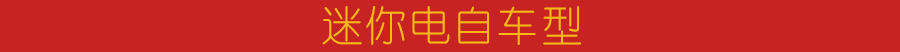 迷你电自车型